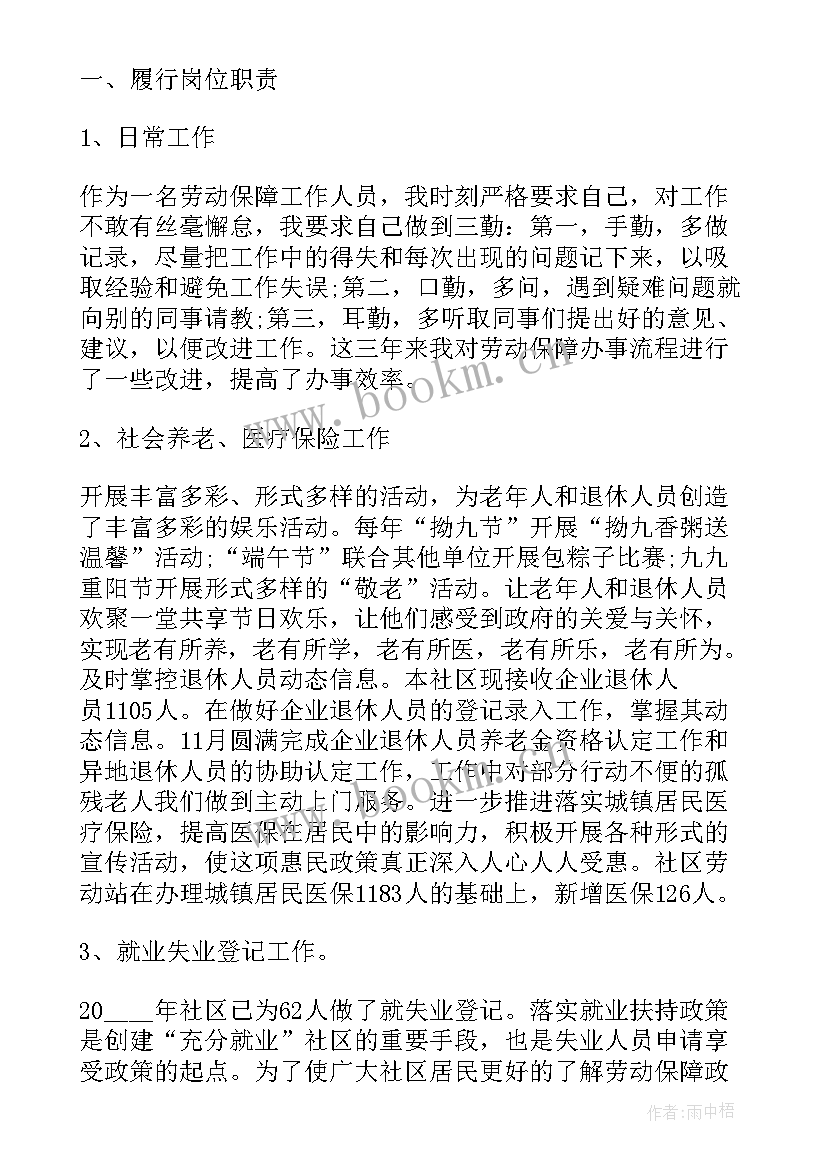 一、履行岗位职责

1、日常工作

作为一名劳动保障工作人员，我时刻严格要求自己，对工作不敢有丝毫懈怠，我要求自己做到三勤：第一，手勤，多做记录，尽量把工作中的得失和每次出现的问题记下来，以吸取经验和避免工作失误;第二，口勤，多问，遇到疑难问题就向别的同事请教;第三，耳勤，多听取同事们提出好的意见、建议，以便改进工作。这三年来我对劳动保障办事流程进行了一些改进，提高了办事效率。

www.bookm.cn

2、社会养老、医疗保险工作

开展丰富多彩、形式多样的活动，为老年人和退休人员创造了丰富多彩的娱乐活动。每年“拗九节”开展“拗九香粥送温馨”活动;“端午节”联合其他单位开展包粽子比赛;九九重阳节开展形式多样的“敬老”活动。让老年人和退休人员欢聚一堂共享节日欢乐，让他们感受到政府的关爱与关怀，实现老有所养，老有所学，老有所医，老有所乐，老有所为。及时掌控退休人员动态信息。本社区现接收企业退休人员1105人。在做好企业退休人员的登记录入工作，掌握其动态信息。11月圆满完成企业退休人员养老金资格认定工作和异地退休人员的协助认定工作，工作中对部分行动不便的孤残老人我们做到主动上门服务。进一步推进落实城镇居民医疗保险，提高医保在居民中的影响力，积极开展各种形式的宣传活动，使这项惠民政策真正深入人心人人受惠。社区劳动站在办理城镇居民医保1183人的基础上，新增医保126人。

3、就业失业登记工作。

20____年社区已为62人做了就失业登记。落实就业扶持政策是创建“充分就业”社区的重要手段，也是失业人员申请享受政策的起点。为了使广大社区居民更好的了解劳动保障政

作者：雨中梧